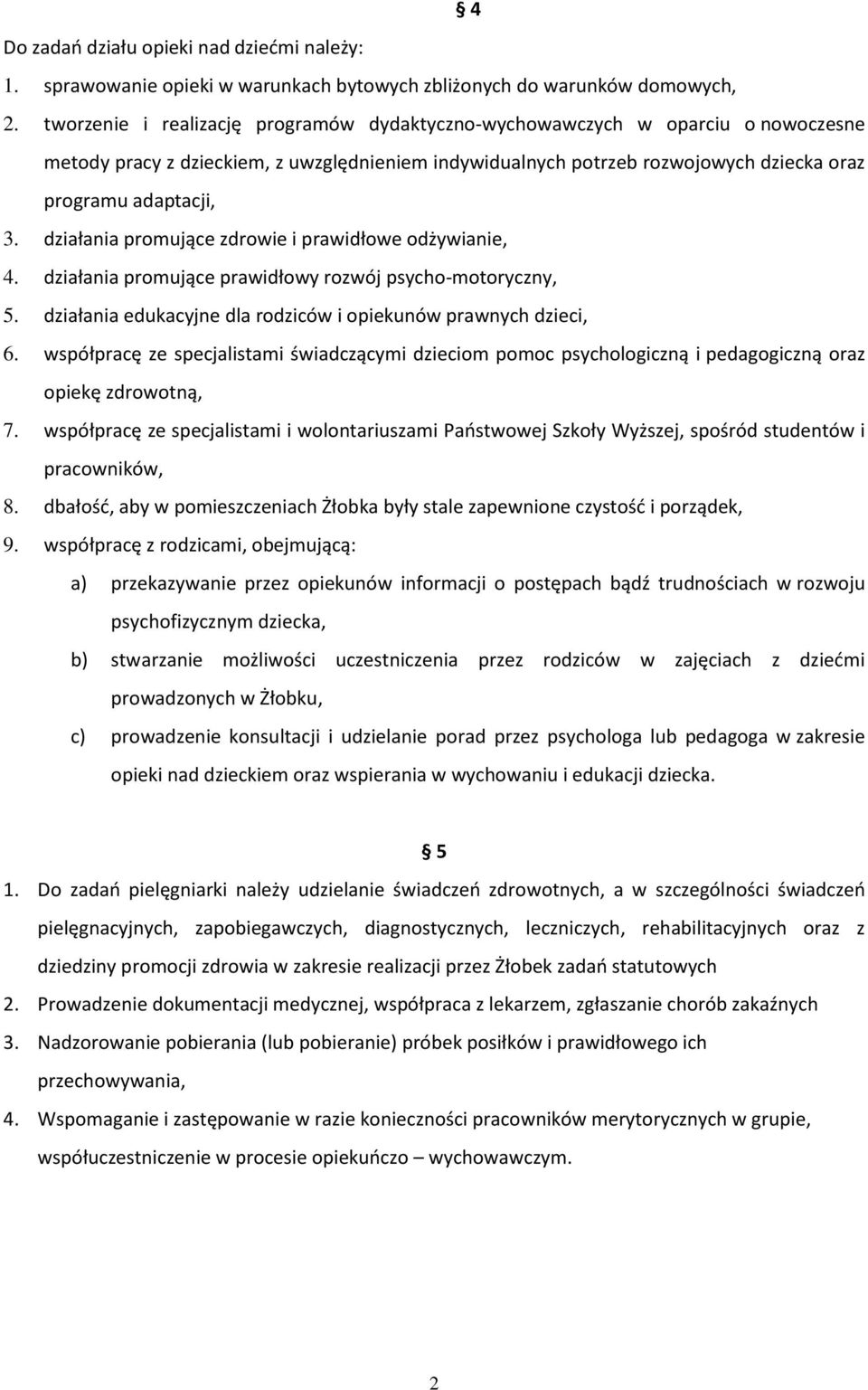 § 4

Do zadań działu opieki nad dziećmi należy:

1. sprawowanie opieki w warunkach bytowych zbliżonych do warunków domowych,
2. tworzenie i realizację programów dydaktyczno-wychowawczych w oparciu o nowoczesne metody pracy z dzieckiem, z uwzględnieniem indywidualnych potrzeb rozwojowych dziecka oraz programu adaptacji,
3. działania promujące zdrowie i prawidłowe odżywianie,
4. działania promujące prawidłowy rozwój psycho-motoryczny,
5. działania edukacyjne dla rodziców i opiekunów prawnych dzieci,
6. współpracę ze specjalistami świadczącymi dzieciom pomoc psychologiczną i pedagogiczną oraz opiekę zdrowotną,
7. współpracę ze specjalistami i wolontariuszami Państwowej Szkoły Wyższej, spośród studentów i pracowników,
8. dbałość, aby w pomieszczeniach Żłobka były stale zapewnione czystość i porządek,
9. współpracę z rodzicami, obejmującą:
a) przekazywanie przez opiekunów informacji o postępach bądź trudnościach w rozwoju psychofizycznym dziecka,
b) stwarzanie możliwości uczestniczenia przez rodziców w zajęciach z dziećmi prowadzonych w Żłobku,
c) prowadzenie konsultacji i udzielanie porad przez psychologa lub pedagoga w zakresie opieki nad dzieckiem oraz wspierania w wychowaniu i edukacji dziecka.

§ 5

1. Do zadań pielęgniarki należy udzielanie świadczeń zdrowotnych, a w szczególności świadczeń pielęgnacyjnych, zapobiegawczych, diagnostycznych, leczniczych, rehabilitacyjnych oraz z dziedziny promocji zdrowia w zakresie realizacji przez Żłobek zadań statutowych
2. Prowadzenie dokumentacji medycznej, współpraca z lekarzem, zgłaszanie chorób zakaźnych
3. Nadzorowanie pobierania (lub pobieranie) próbek posiłków i prawidłowego ich przechowywania,
4. Wspomaganie i zastępowanie w razie konieczności pracowników merytorycznych w grupie, współuczestniczenie w procesie opiekuńczo – wychowawczym.

2